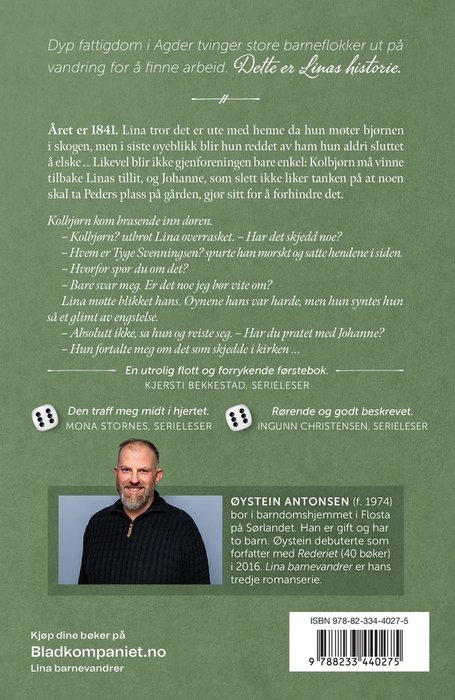 Dyp fattigdom i Agder tvinger store barneflokker ut på vandring for å finne arbeid. Dette er Linas historie.

Året er 1841. Lina tror det er ute med henne da hun møter bjørnen i skogen, men i siste øyeblikk blir hun reddet av ham hun aldri sluttet å elske ... Likevel blir ikke gjenforeningen bare enkel: Kolbjørn må vinne tilbake Linas tillit, og Johanne, som slett ikke liker tanken på at noen skal ta Peders plass på gården, gjør sitt for å forhindre det.

Kolbjørn kom brasende inn døren.

– Kolbjørn? utbrøt Lina overrasket. – Har det skjedd noe?

– Hvem er Tyge Svenningsen? spurte han morskt og satte hendene i siden.

– Hvorfor spør du om det?

– Bare svar meg. Er det noe jeg bør vite om?

Lina møtte blikket hans. Øynene hans var harde, men hun syntes hun så et glimt av engstelse.

– Absolutt ikke, sa hun og reiste seg. – Har du pratet med Johanne?

– Hun fortalte meg om det som skjedde i kirken ...

En utrolig flott og forrykende førstebok.
KJERSTI BEKKESTAD, SERIELESER

Den traff meg midt i hjertet.
MONA STORNES, SERIELESER

Rørende og godt beskrevet.
INGUNN CHRISTENSEN, SERIELESER

ØYSTEIN ANTONSEN (f. 1974) bor i barndomshjemmet i Flosta på Sørlandet. Han er gift og har to barn. Øystein debuterte som forfatter med Rederiet (40 bøker) i 2016. Lina barnevandrer er hans tredje romanserie.

Kjøp dine bøker på
Bladkompaniet.no
Lina barnevandrer

ISBN 978-82-334-4027-5
9 788233 440275